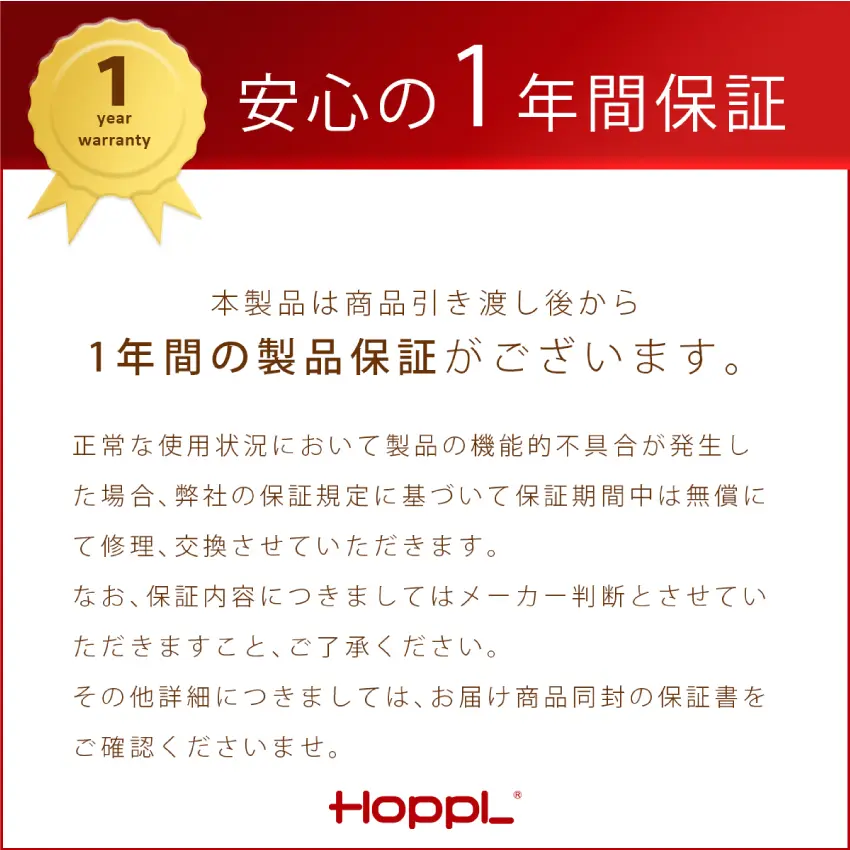 1
year
warranty

安心の1年間保証

本製品は商品引き渡し後から
1年間の製品保証がございます。

正常な使用状況において製品の機能的不具合が発生した場合、弊社の保証規定に基づいて保証期間中は無償にて修理、交換させていただきます。
なお、保証内容につきましてはメーカー判断とさせていただきますこと、ご了承ください。
その他詳細につきましては、お届け商品同封の保証書をご確認くださいませ。

HOPPL®